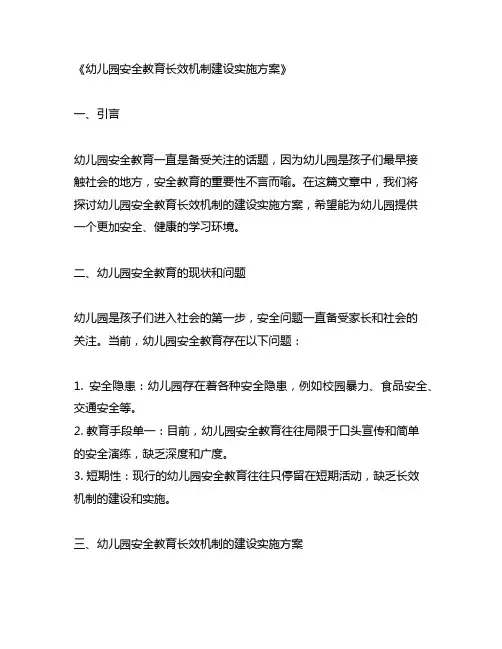 《幼儿园安全教育长效机制建设实施方案》

一、引言

幼儿园安全教育一直是备受关注的话题，因为幼儿园是孩子们最早接触社会的地方，安全教育的重要性不言而喻。在这篇文章中，我们将探讨幼儿园安全教育长效机制的建设实施方案，希望能为幼儿园提供一个更加安全、健康的学习环境。

二、幼儿园安全教育的现状和问题

幼儿园是孩子们进入社会的第一步，安全问题一直备受家长和社会的关注。当前，幼儿园安全教育存在以下问题：

1. 安全隐患：幼儿园存在着各种安全隐患，例如校园暴力、食品安全、交通安全等。
2. 教育手段单一：目前，幼儿园安全教育往往局限于口头宣传和简单的安全演练，缺乏深度和广度。
3. 短期性：现行的幼儿园安全教育往往只停留在短期活动，缺乏长效机制的建设和实施。

三、幼儿园安全教育长效机制的建设实施方案